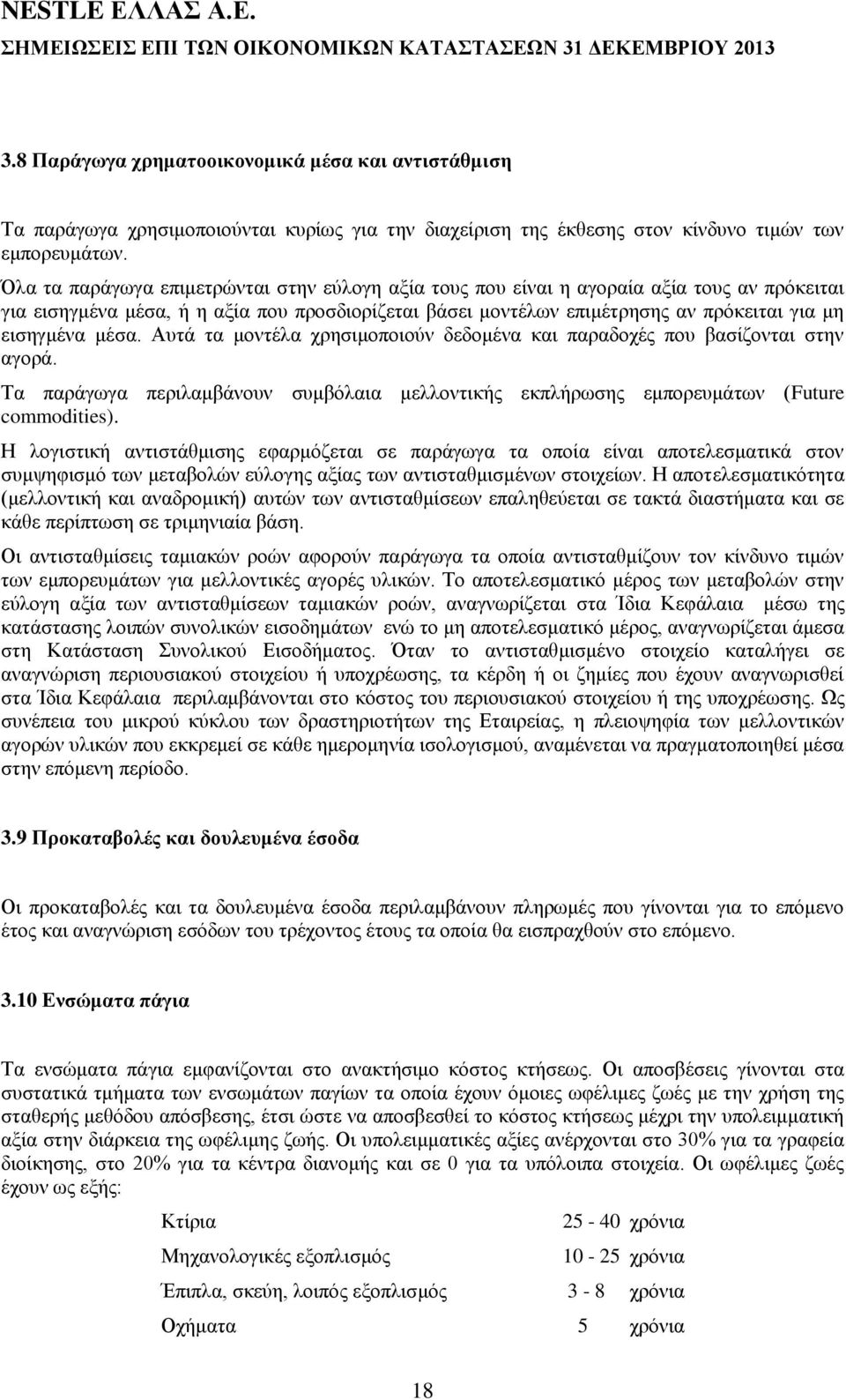 NESTLE ΕΛΛΑΣ Α.Ε.
ΣΗΜΕΙΩΣΕΙΣ ΕΠΙ ΤΩΝ ΟΙΚΟΝΟΜΙΚΩΝ ΚΑΤΑΣΤΑΣΕΩΝ 31 ΔΕΚΕΜΒΡΙΟΥ 2013

3.8 Παράγωγα χρηματοοικονομικά μέσα και αντιστάθμιση

Τα παράγωγα χρησιμοποιούνται κυρίως για την διαχείριση της έκθεσης στον κίνδυνο τιμών των εμπορευμάτων.

Όλα τα παράγωγα επιμετρώνται στην εύλογη αξία τους που είναι η αγοραία αξία τους αν πρόκειται για εισηγμένα μέσα, ή η αξία που προσδιορίζεται βάσει μοντέλων επιμέτρησης αν πρόκειται για μη εισηγμένα μέσα. Αυτά τα μοντέλα χρησιμοποιούν δεδομένα και παραδοχές που βασίζονται στην αγορά.

Τα παράγωγα περιλαμβάνουν συμβόλαια μελλοντικής εκπλήρωσης εμπορευμάτων (Future commodities).

Η λογιστική αντιστάθμισης εφαρμόζεται σε παράγωγα τα οποία είναι αποτελεσματικά στον συμψηφισμό των μεταβολών εύλογης αξίας των αντισταθμισμένων στοιχείων. Η αποτελεσματικότητα (μελλοντική και αναδρομική) αυτών των αντισταθμίσεων επαληθεύεται σε τακτά διαστήματα και σε κάθε περίπτωση σε τριμηνιαία βάση.

Οι αντισταθμίσεις ταμιακών ροών αφορούν παράγωγα τα οποία αντισταθμίζουν τον κίνδυνο τιμών των εμπορευμάτων για μελλοντικές αγορές υλικών. Το αποτελεσματικό μέρος των μεταβολών στην εύλογη αξία των αντισταθμίσεων ταμιακών ροών, αναγνωρίζεται στα Ίδια Κεφάλαια μέσω της κατάστασης λοιπών συνολικών εισοδημάτων ενώ το μη αποτελεσματικό μέρος, αναγνωρίζεται άμεσα στη Κατάσταση Συνολικού Εισοδήματος. Όταν το αντισταθμισμένο στοιχείο καταλήγει σε αναγνώριση περιουσιακού στοιχείου ή υποχρέωσης, τα κέρδη ή οι ζημίες που έχουν αναγνωρισθεί στα Ίδια Κεφάλαια περιλαμβάνονται στο κόστος του περιουσιακού στοιχείου ή της υποχρέωσης. Ως συνέπεια του μικρού κύκλου των δραστηριοτήτων της Εταιρείας, η πλειοψηφία των μελλοντικών αγορών υλικών που εκκρεμεί σε κάθε ημερομηνία ισολογισμού, αναμένεται να πραγματοποιηθεί μέσα στην επόμενη περίοδο.

3.9 Προκαταβολές και δουλευμένα έσοδα

Οι προκαταβολές και τα δουλευμένα έσοδα περιλαμβάνουν πληρωμές που γίνονται για το επόμενο έτος και αναγνώριση εσόδων του τρέχοντος έτους τα οποία θα εισπραχθούν στο επόμενο.

3.10 Ενσώματα πάγια

Τα ενσώματα πάγια εμφανίζονται στο ανακτήσιμο κόστος κτήσεως. Οι αποσβέσεις γίνονται στα συστατικά τμήματα των ενσωμάτων παγίων τα οποία έχουν όμοιες ωφέλιμες ζωές με την χρήση της σταθερής μεθόδου απόσβεσης, έτσι ώστε να αποσβεσθεί το κόστος κτήσεως μέχρι την υπολειμματική αξία στην διάρκεια της ωφέλιμης ζωής. Οι υπολειμματικές αξίες ανέρχονται στο 30% για τα γραφεία διοίκησης, στο 20% για τα κέντρα διανομής και σε 0 για τα υπόλοιπα στοιχεία. Οι ωφέλιμες ζωές έχουν ως εξής:

| Κτίρια | 25 - 40 | χρόνια |
|---|---|---|
| Μηχανολογικές εξοπλισμός | 10 - 25 | χρόνια |
| Έπιπλα, σκεύη, λοιπός εξοπλισμός | 3 - 8 | χρόνια |
| Οχήματα | 5 | χρόνια |

18